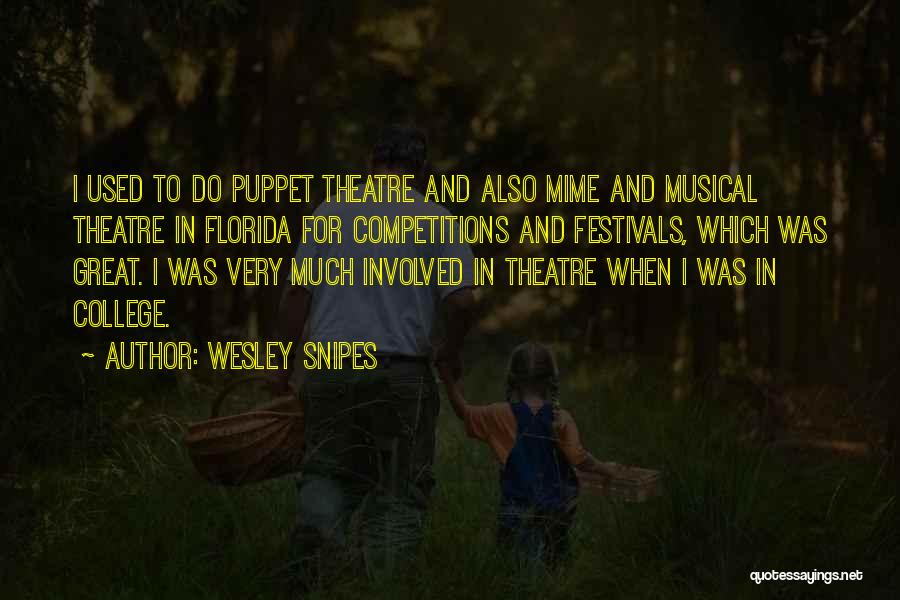 I USED TO DO PUPPET THEATRE AND ALSO MIME AND MUSICAL THEATRE IN FLORIDA FOR COMPETITIONS AND FESTIVALS, WHICH WAS GREAT. I WAS VERY MUCH INVOLVED IN THEATRE WHEN I WAS IN COLLEGE.

~ AUTHOR: WESLEY SNIPES

quotessayings.net